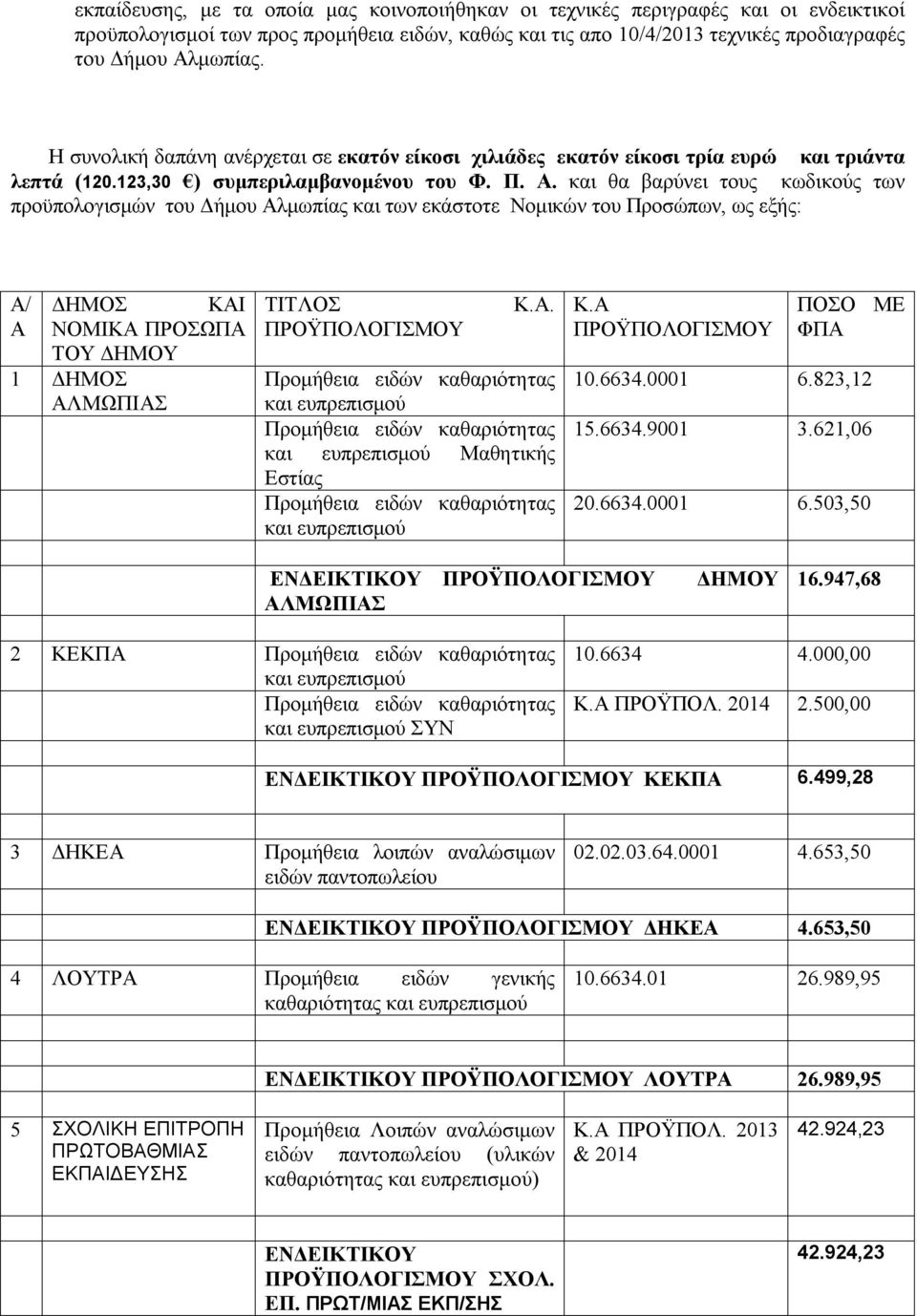 εκπαίδευσης, με τα οποία μας κοινοποιήθηκαν οι τεχνικές περιγραφές και οι ενδεικτικοί προϋπολογισμοί των προς προμήθεια ειδών, καθώς και τις απο 10/4/2013 τεχνικές προδιαγραφές του Δήμου Αλμωπίας.

Η συνολική δαπάνη ανέρχεται σε εκατόν είκοσι χιλιάδες εκατόν είκοσι τρία ευρώ και τριάντα λεπτά (120.123,30 €) συμπεριλαμβανομένου του Φ. Π. Α. και θα βαρύνει τους κωδικούς των προϋπολογισμών του Δήμου Αλμωπίας και των εκάστοτε Νομικών του Προσώπων, ως εξής:

| Α/Α | ΔΗΜΟΣ ΚΑΙ ΝΟΜΙΚΑ ΠΡΟΣΩΠΑ ΤΟΥ ΔΗΜΟΥ | ΤΙΤΛΟΣ Κ.Α. ΠΡΟΫΠΟΛΟΓΙΣΜΟΥ | Κ.Α ΠΡΟΫΠΟΛΟΓΙΣΜΟΥ | ΠΟΣΟ ΜΕ ΦΠΑ |
|---|---|---|---|---|
| 1 | ΔΗΜΟΣ ΑΛΜΩΠΙΑΣ | Προμήθεια ειδών καθαριότητας και ευπρεπισμού | 10.6634.0001 | 6.823,12 |
| | | Προμήθεια ειδών καθαριότητας και ευπρεπισμού Μαθητικής Εστίας | 15.6634.9001 | 3.621,06 |
| | | Προμήθεια ειδών καθαριότητας και ευπρεπισμού | 20.6634.0001 | 6.503,50 |
| | | ΕΝΔΕΙΚΤΙΚΟΥ ΠΡΟΫΠΟΛΟΓΙΣΜΟΥ ΔΗΜΟΥ ΑΛΜΩΠΙΑΣ | | 16.947,68 |
| 2 | ΚΕΚΠΑ | Προμήθεια ειδών καθαριότητας και ευπρεπισμού | 10.6634 | 4.000,00 |
| | | Προμήθεια ειδών καθαριότητας και ευπρεπισμού ΣΥΝ | Κ.Α ΠΡΟΫΠΟΛ. 2014 | 2.500,00 |
| | | ΕΝΔΕΙΚΤΙΚΟΥ ΠΡΟΫΠΟΛΟΓΙΣΜΟΥ ΚΕΚΠΑ | | 6.499,28 |
| 3 | ΔΗΚΕΑ | Προμήθεια λοιπών αναλώσιμων ειδών παντοπωλείου | 02.02.03.64.0001 | 4.653,50 |
| | | ΕΝΔΕΙΚΤΙΚΟΥ ΠΡΟΫΠΟΛΟΓΙΣΜΟΥ ΔΗΚΕΑ | | 4.653,50 |
| 4 | ΛΟΥΤΡΑ | Προμήθεια ειδών γενικής καθαριότητας και ευπρεπισμού | 10.6634.01 | 26.989,95 |
| | | ΕΝΔΕΙΚΤΙΚΟΥ ΠΡΟΫΠΟΛΟΓΙΣΜΟΥ ΛΟΥΤΡΑ | | 26.989,95 |
| 5 | ΣΧΟΛΙΚΗ ΕΠΙΤΡΟΠΗ ΠΡΩΤΟΒΑΘΜΙΑΣ ΕΚΠΑΙΔΕΥΣΗΣ | Προμήθεια Λοιπών αναλώσιμων ειδών παντοπωλείου (υλικών καθαριότητας και ευπρεπισμού) | Κ.Α ΠΡΟΫΠΟΛ. 2013 & 2014 | 42.924,23 |
| | | ΕΝΔΕΙΚΤΙΚΟΥ ΠΡΟΫΠΟΛΟΓΙΣΜΟΥ ΣΧΟΛ. ΕΠ. ΠΡΩΤ/ΜΙΑΣ ΕΚΠ/ΣΗΣ | | 42.924,23 |